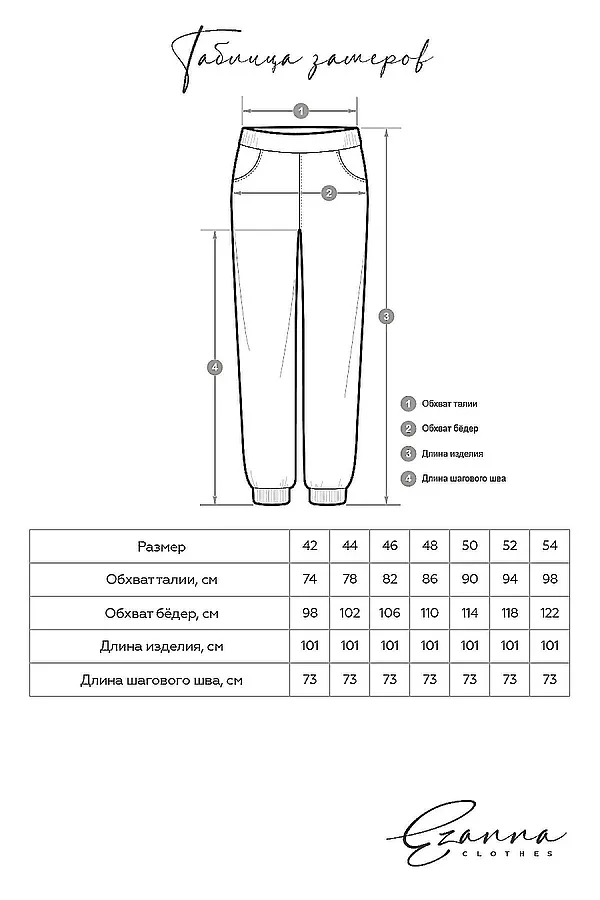 Таблица замеров

1
2
3
4

1 Обхват талии
2 Обхват бёдер
3 Длина изделия
4 Длина шагового шва

| Размер | 42 | 44 | 46 | 48 | 50 | 52 | 54 |
|---|---|---|---|---|---|---|---|
| Обхват талии, см | 74 | 78 | 82 | 86 | 90 | 94 | 98 |
| Обхват бёдер, см | 98 | 102 | 106 | 110 | 114 | 118 | 122 |
| Длина изделия, см | 101 | 101 | 101 | 101 | 101 | 101 | 101 |
| Длина шагового шва, см | 73 | 73 | 73 | 73 | 73 | 73 | 73 |

Ezanna
CLOTHES